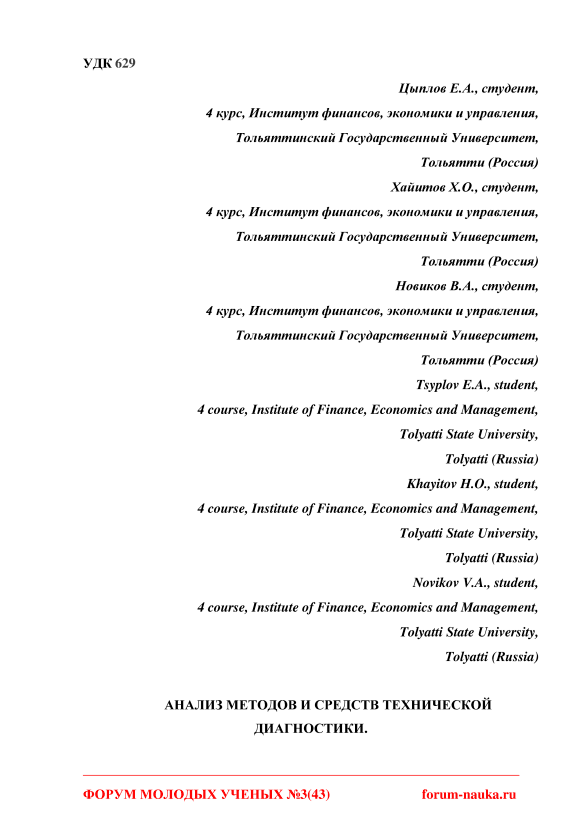 УДК 629

Цыплов Е.А., студент,
4 курс, Институт финансов, экономики и управления,
Тольяттинский Государственный Университет,
Тольятти (Россия)
Хайитов Х.О., студент,
4 курс, Институт финансов, экономики и управления,
Тольяттинский Государственный Университет,
Тольятти (Россия)
Новиков В.А., студент,
4 курс, Институт финансов, экономики и управления,
Тольяттинский Государственный Университет,
Тольятти (Россия)
Tsyplov E.A., student,
4 course, Institute of Finance, Economics and Management,
Tolyatti State University,
Tolyatti (Russia)
Khayitov H.O., student,
4 course, Institute of Finance, Economics and Management,
Tolyatti State University,
Tolyatti (Russia)
Novikov V.A., student,
4 course, Institute of Finance, Economics and Management,
Tolyatti State University,
Tolyatti (Russia)

АНАЛИЗ МЕТОДОВ И СРЕДСТВ ТЕХНИЧЕСКОЙ ДИАГНОСТИКИ.

ФОРУМ МОЛОДЫХ УЧЕНЫХ №3(43) forum-nauka.ru